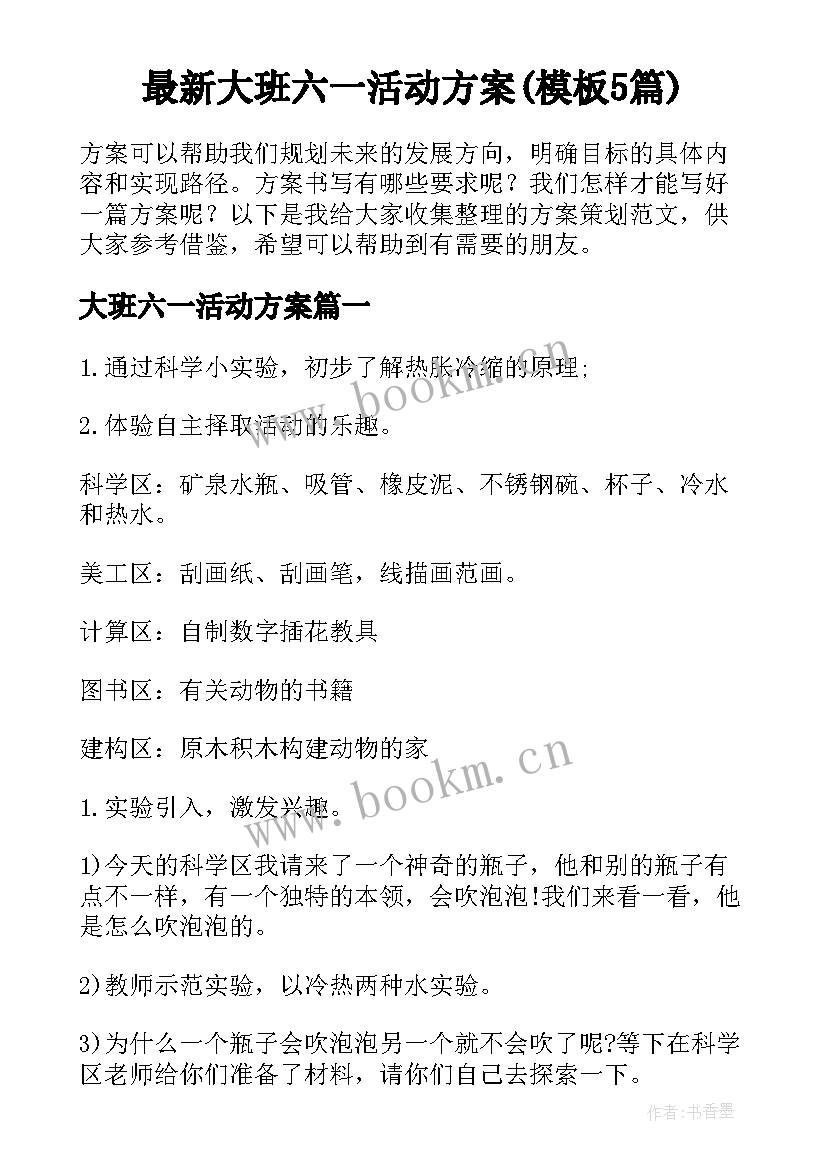 最新大班六一活动方案(模板5篇)

方案可以帮助我们规划未来的发展方向，明确目标的具体内容和实现路径。方案书写有哪些要求呢？我们怎样才能写好一篇方案呢？以下是我给大家收集整理的方案策划范文，供大家参考借鉴，希望可以帮助到有需要的朋友。

大班六一活动方案篇一

1.通过科学小实验，初步了解热胀冷缩的原理;

2.体验自主择取活动的乐趣。

科学区：矿泉水瓶、吸管、橡皮泥、不锈钢碗、杯子、冷水和热水。

美工区：刮画纸、刮画笔，线描画范画。

计算区：自制数字插花教具

图书区：有关动物的书籍

建构区：原木积木构建动物的家

1.实验引入，激发兴趣。

1)今天的科学区我请来了一个神奇的瓶子，他和别的瓶子有点不一样，有一个独特的本领，会吹泡泡!我们来看一看，他是怎么吹泡泡的。

2)教师示范实验，以冷热两种水实验。

3)为什么一个瓶子会吹泡泡另一个就不会吹了呢?等下在科学区老师给你们准备了材料，请你们自己去探索一下。

www.bookm.cn

www.bookm.cn

作者:书香墨